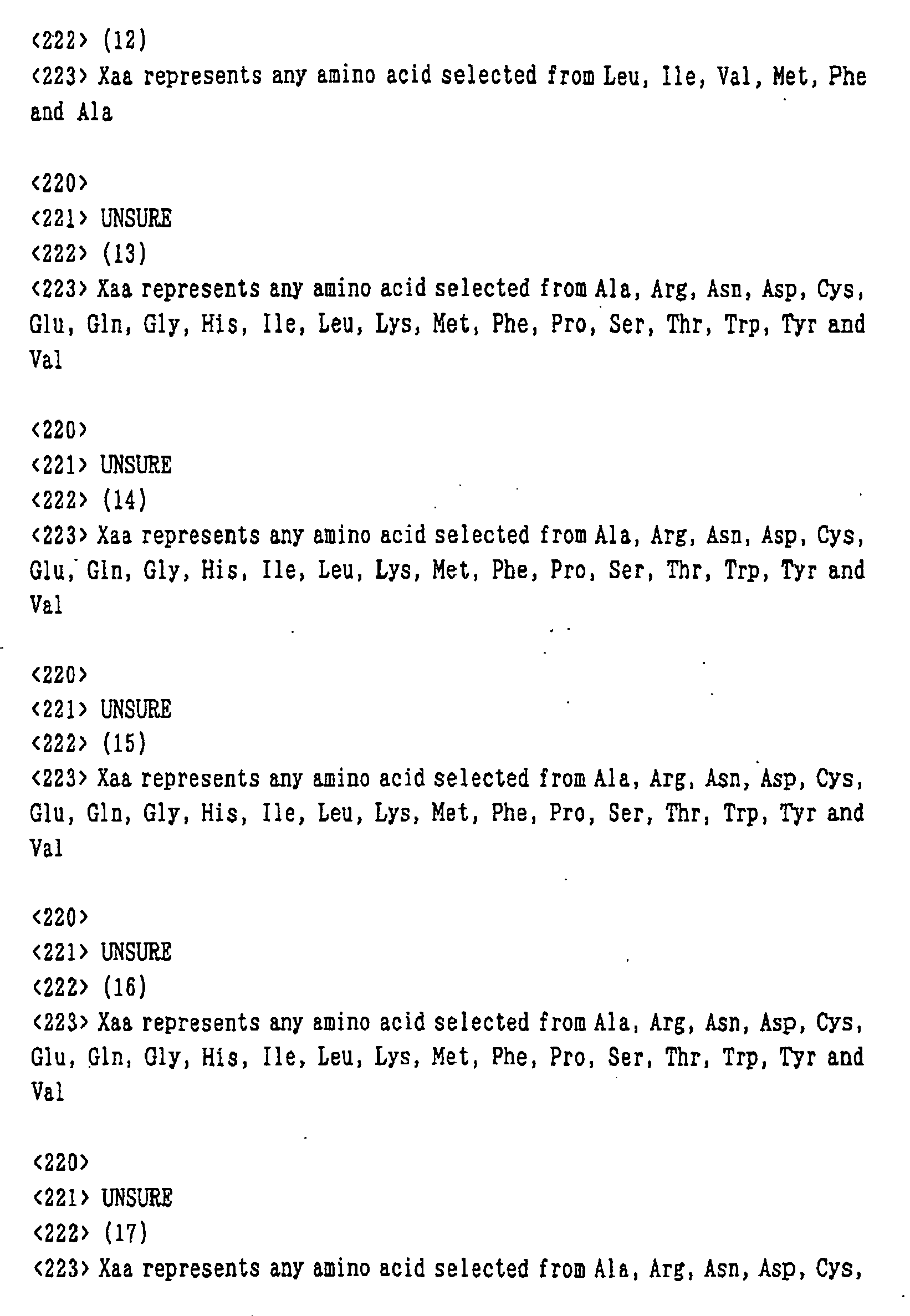 <222> (12)
<223> Xaa represents any amino acid selected from Leu, Ile, Val, Met, Phe and Ala

<220>
<221> UNSURE
<222> (13)
<223> Xaa represents any amino acid selected from Ala, Arg, Asn, Asp, Cys, Glu, Gln, Gly, His, Ile, Leu, Lys, Met, Phe, Pro, Ser, Thr, Trp, Tyr and Val

<220>
<221> UNSURE
<222> (14)
<223> Xaa represents any amino acid selected from Ala, Arg, Asn, Asp, Cys, Glu, Gln, Gly, His, Ile, Leu, Lys, Met, Phe, Pro, Ser, Thr, Trp, Tyr and Val

<220>
<221> UNSURE
<222> (15)
<223> Xaa represents any amino acid selected from Ala, Arg, Asn, Asp, Cys, Glu, Gln, Gly, His, Ile, Leu, Lys, Met, Phe, Pro, Ser, Thr, Trp, Tyr and Val

<220>
<221> UNSURE
<222> (16)
<223> Xaa represents any amino acid selected from Ala, Arg, Asn, Asp, Cys, Glu, Gln, Gly, His, Ile, Leu, Lys, Met, Phe, Pro, Ser, Thr, Trp, Tyr and Val

<220>
<221> UNSURE
<222> (17)
<223> Xaa represents any amino acid selected from Ala, Arg, Asn, Asp, Cys,